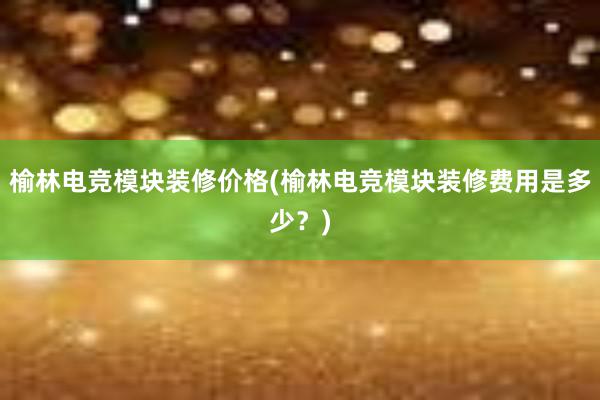 榆林电竞模块装修价格(榆林电竞模块装修费用是多少？)